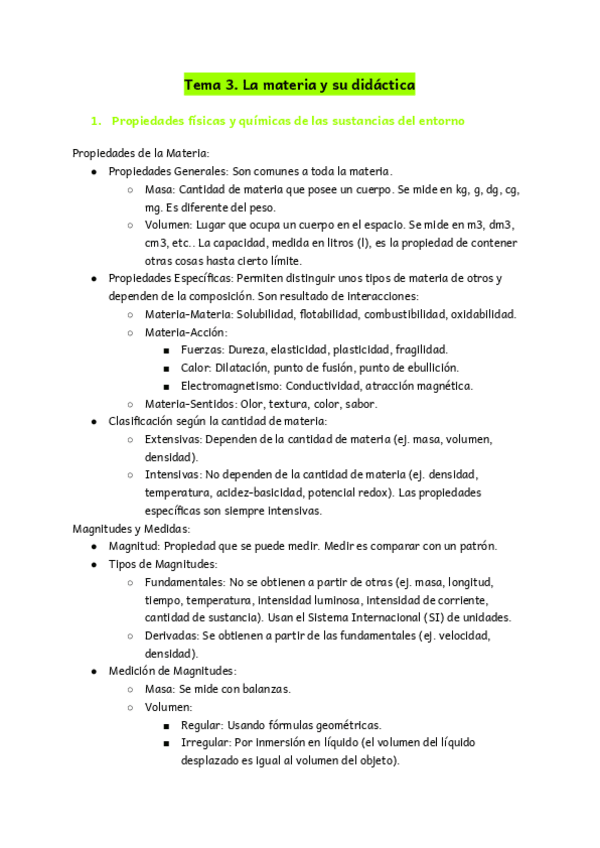 Tema 3. La materia y su didáctica

1. Propiedades físicas y químicas de las sustancias del entorno

Propiedades de la Materia:

- Propiedades Generales: Son comunes a toda la materia.
  - Masa: Cantidad de materia que posee un cuerpo. Se mide en kg, g, dg, cg, mg. Es diferente del peso.
  - Volumen: Lugar que ocupa un cuerpo en el espacio. Se mide en m3, dm3, cm3, etc.. La capacidad, medida en litros (l), es la propiedad de contener otras cosas hasta cierto límite.
- Propiedades Específicas: Permiten distinguir unos tipos de materia de otros y dependen de la composición. Son resultado de interacciones:
  - Materia-Materia: Solubilidad, flotabilidad, combustibilidad, oxidabilidad.
  - Materia-Acción:
    - Fuerzas: Dureza, elasticidad, plasticidad, fragilidad.
    - Calor: Dilatación, punto de fusión, punto de ebullición.
    - Electromagnetismo: Conductividad, atracción magnética.
  - Materia-Sentidos: Olor, textura, color, sabor.
- Clasificación según la cantidad de materia:
  - Extensivas: Dependen de la cantidad de materia (ej. masa, volumen, densidad).
  - Intensivas: No dependen de la cantidad de materia (ej. densidad, temperatura, acidez-basicidad, potencial redox). Las propiedades específicas son siempre intensivas.

Magnitudes y Medidas:

- Magnitud: Propiedad que se puede medir. Medir es comparar con un patrón.
- Tipos de Magnitudes:
  - Fundamentales: No se obtienen a partir de otras (ej. masa, longitud, tiempo, temperatura, intensidad luminosa, intensidad de corriente, cantidad de sustancia). Usan el Sistema Internacional (SI) de unidades.
  - Derivadas: Se obtienen a partir de las fundamentales (ej. velocidad, densidad).
- Medición de Magnitudes:
  - Masa: Se mide con balanzas.
  - Volumen:
    - Regular: Usando fórmulas geométricas.
    - Irregular: Por inmersión en líquido (el volumen del líquido desplazado es igual al volumen del objeto).